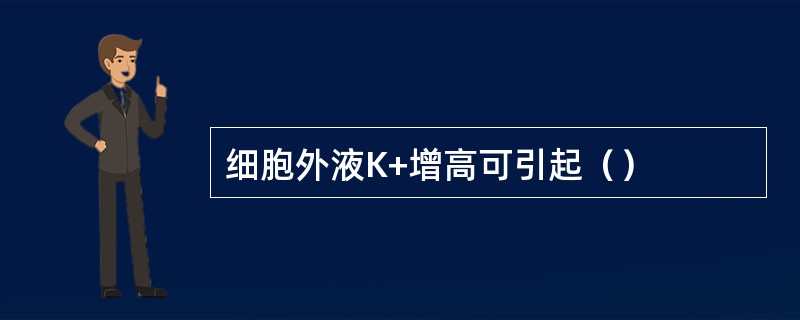 细胞外液K+增高可引起（）